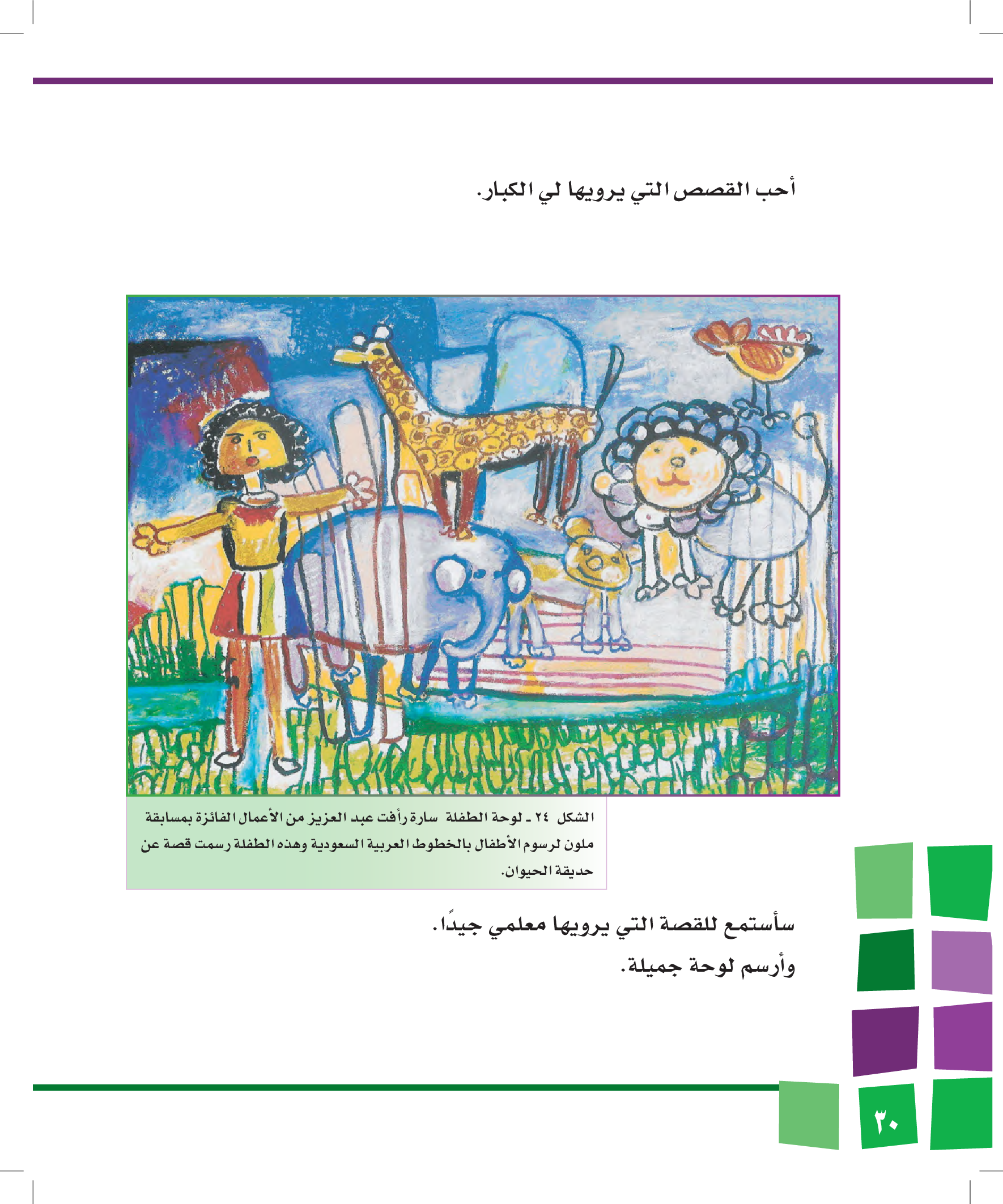 أحب القصص التي يرويها لي الكبار.

الشكل ٢٤ ـ لوحة الطفلة سارة رأفت عبد العزيز من الأعمال الفائزة بمسابقة ملون لرسوم الأطفال بالخطوط العربية السعودية وهذه الطفلة رسمت قصة عن حديقة الحيوان.

سأستمع للقصة التي يرويها معلمي جيدًا.

وأرسم لوحة جميلة.

٣٠